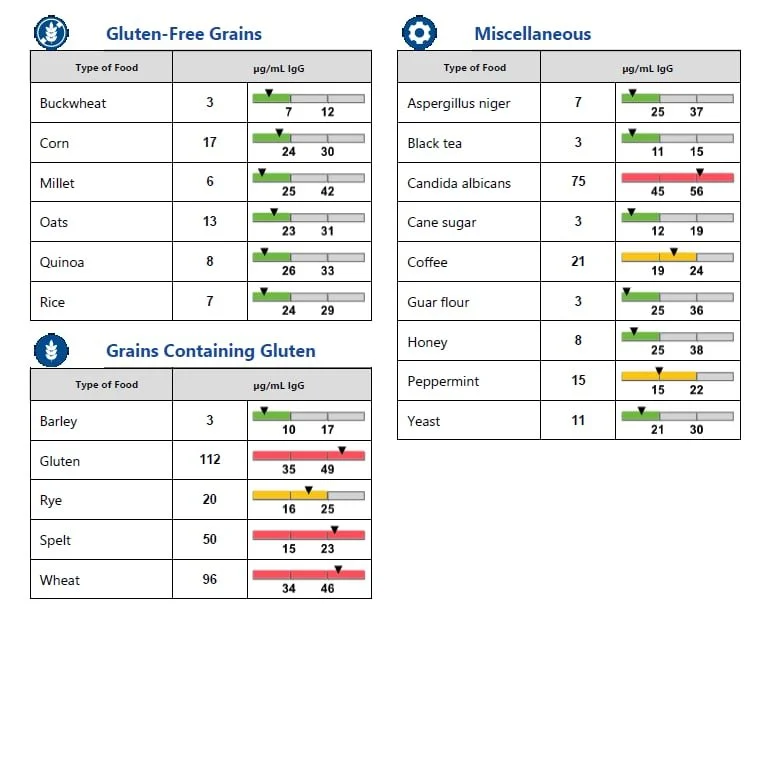 Gluten-Free Grains

| Type of Food | µg/mL IgG | |
|---|---|---|
| Buckwheat | 3 | 7 12 |
| Corn | 17 | 24 30 |
| Millet | 6 | 25 42 |
| Oats | 13 | 23 31 |
| Quinoa | 8 | 26 33 |
| Rice | 7 | 24 29 |

Grains Containing Gluten

| Type of Food | µg/mL IgG | |
|---|---|---|
| Barley | 3 | 10 17 |
| Gluten | 112 | 35 49 |
| Rye | 20 | 16 25 |
| Spelt | 50 | 15 23 |
| Wheat | 96 | 34 46 |

Miscellaneous

| Type of Food | µg/mL IgG | |
|---|---|---|
| Aspergillus niger | 7 | 25 37 |
| Black tea | 3 | 11 15 |
| Candida albicans | 75 | 45 56 |
| Cane sugar | 3 | 12 19 |
| Coffee | 21 | 19 24 |
| Guar flour | 3 | 25 36 |
| Honey | 8 | 25 38 |
| Peppermint | 15 | 15 22 |
| Yeast | 11 | 21 30 |